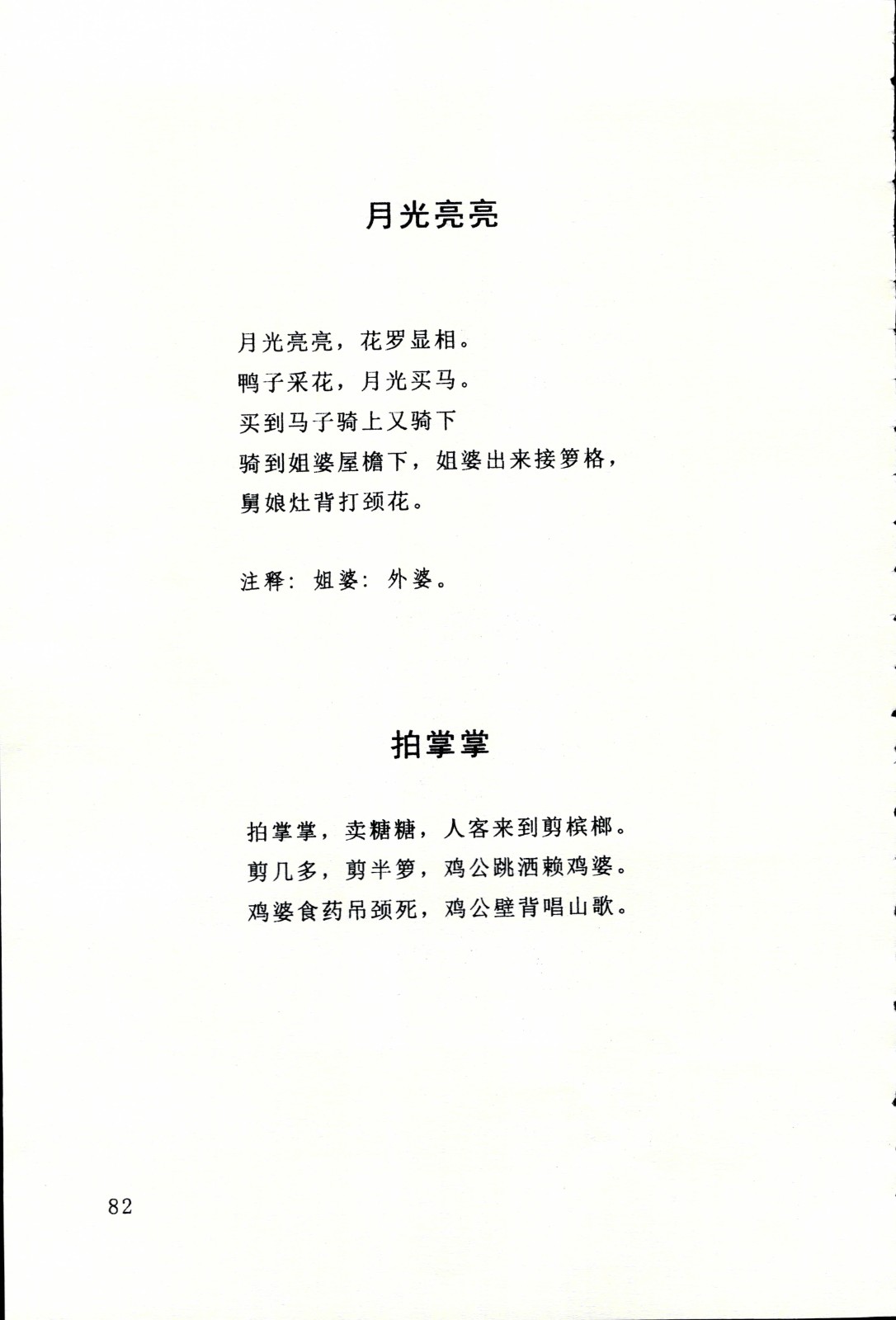 月光亮亮

月光亮亮，花罗显相。
鸭子采花，月光买马。
买到马子骑上又骑下
骑到姐婆屋檐下，姐婆出来接箩格，
舅娘灶背打颈花。

注释：姐婆：外婆。

拍掌掌

拍掌掌，卖糖糖，人客来到剪槟榔。
剪几多，剪半箩，鸡公跳洒赖鸡婆。
鸡婆食药吊颈死，鸡公壁背唱山歌。

82